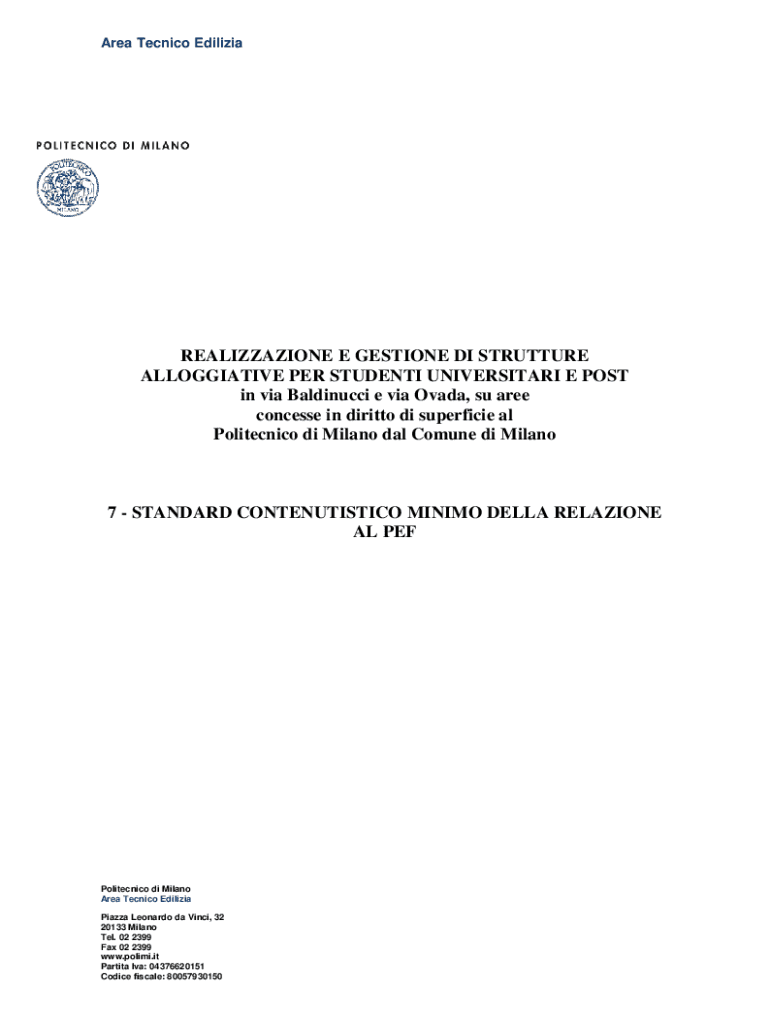 Area Tecnico Edilizia

POLITECNICO DI MILANO

POLITECNICO
MILANO

REALIZZAZIONE E GESTIONE DI STRUTTURE ALLOGGIATIVE PER STUDENTI UNIVERSITARI E POST in via Baldinucci e via Ovada, su aree concesse in diritto di superficie al Politecnico di Milano dal Comune di Milano

7 - STANDARD CONTENUTISTICO MINIMO DELLA RELAZIONE AL PEF

Politecnico di Milano
Area Tecnico Edilizia

Piazza Leonardo da Vinci, 32
20133 Milano
Tel. 02 2399
Fax 02 2399
www.polimi.it
Partita Iva: 04376620151
Codice fiscale: 80057930150